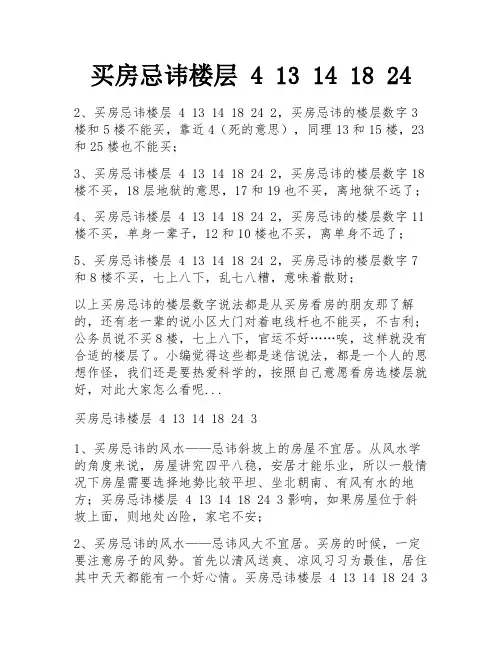 买房忌讳楼层 4 13 14 18 24

2、买房忌讳楼层 4 13 14 18 24 2，买房忌讳的楼层数字 3 楼和 5 楼不能买，靠近 4（死的意思），同理 13 和 15 楼，23 和 25 楼也不能买；

3、买房忌讳楼层 4 13 14 18 24 2，买房忌讳的楼层数字 18 楼不买，18 层地狱的意思，17 和 19 也不买，离地狱不远了；

4、买房忌讳楼层 4 13 14 18 24 2，买房忌讳的楼层数字 11 楼不买，单身一辈子，12 和 10 楼也不买，离单身不远了；

5、买房忌讳楼层 4 13 14 18 24 2，买房忌讳的楼层数字 7 和 8 楼不买，七上八下，乱七八糟，意味着散财；

以上买房忌讳的楼层数字说法都是从买房看房的朋友那了解的，还有老一辈的说小区大门对着电线杆也不能买，不吉利；公务员说不买 8 楼，七上八下，官运不好……唉，这样就没有合适的楼层了。小编觉得这些都是迷信说法，都是一个人的思想作怪，我们还是要热爱科学的，按照自己意愿看房选楼层就好，对此大家怎么看呢...

买房忌讳楼层 4 13 14 18 24 3

1、买房忌讳的风水——忌讳斜坡上的房屋不宜居。从风水学的角度来说，房屋讲究四平八稳，安居才能乐业，所以一般情况下房屋需要选择地势比较平坦、坐北朝南、有风有水的地方；买房忌讳楼层 4 13 14 18 24 3 影响，如果房屋位于斜坡上面，则地处凶险，家宅不安；

2、买房忌讳的风水——忌讳风大不宜居。买房的时候，一定要注意房子的风势。首先以清风送爽、凉风习习为最佳，居住其中天天都能有一个好心情。买房忌讳楼层 4 13 14 18 24 3